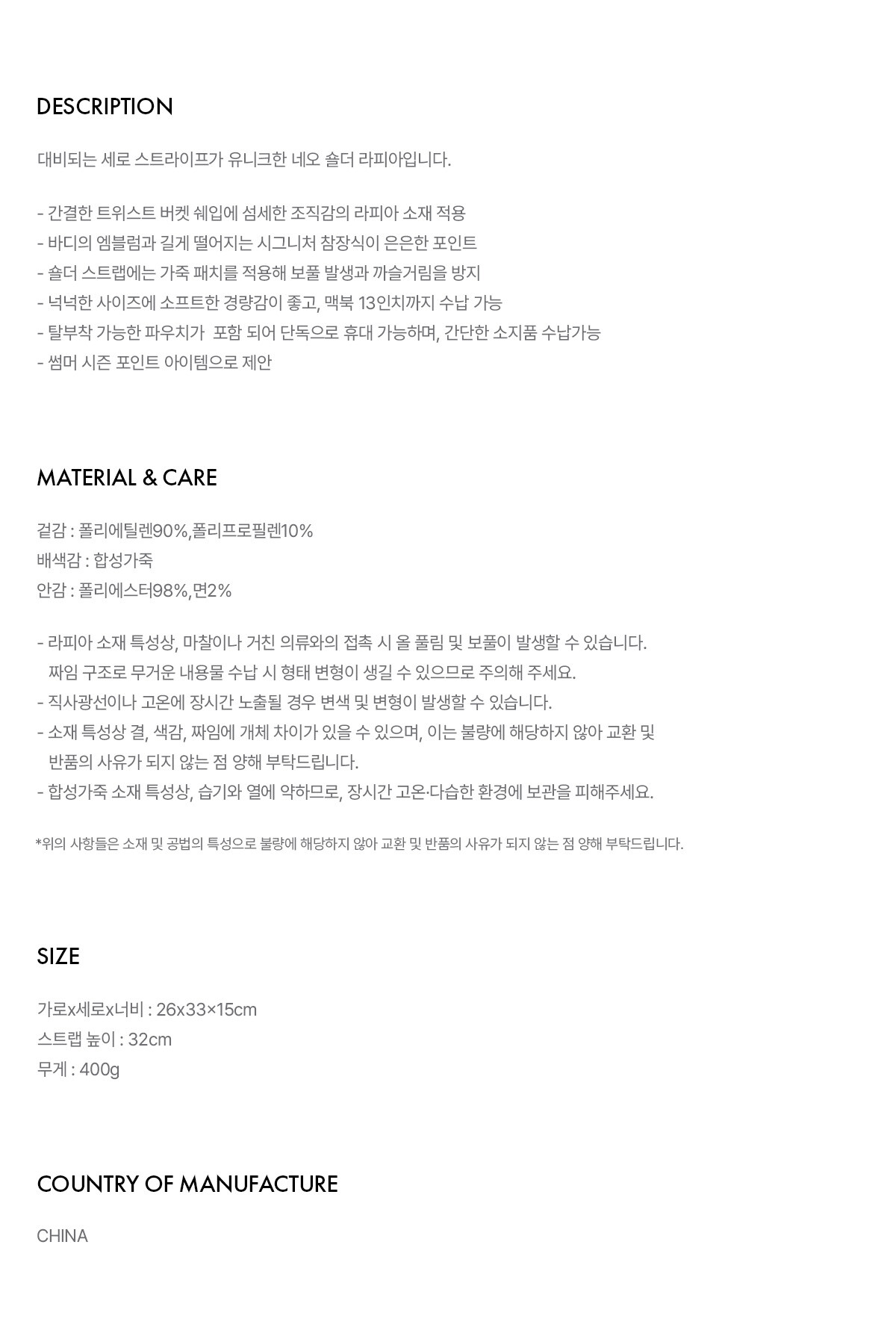 DESCRIPTION

대비되는 세로 스트라이프가 유니크한 네오 숄더 라피아입니다.

- 간결한 트위스트 버켓 쉐입에 섬세한 조직감의 라피아 소재 적용
- 바디의 엠블럼과 길게 떨어지는 시그니처 참장식이 은은한 포인트
- 숄더 스트랩에는 가죽 패치를 적용해 보풀 발생과 까슬거림을 방지
- 넉넉한 사이즈에 소프트한 경량감이 좋고, 맥북 13인치까지 수납 가능
- 탈부착 가능한 파우치가 포함 되어 단독으로 휴대 가능하며, 간단한 소지품 수납가능
- 썸머 시즌 포인트 아이템으로 제안

MATERIAL & CARE

겉감 : 폴리에틸렌90%,폴리프로필렌10%
배색감 : 합성가죽
안감 : 폴리에스터98%,면2%

- 라피아 소재 특성상, 마찰이나 거친 의류와의 접촉 시 올 풀림 및 보풀이 발생할 수 있습니다. 짜임 구조로 무거운 내용물 수납 시 형태 변형이 생길 수 있으므로 주의해 주세요.
- 직사광선이나 고온에 장시간 노출될 경우 변색 및 변형이 발생할 수 있습니다.
- 소재 특성상 결, 색감, 짜임에 개체 차이가 있을 수 있으며, 이는 불량에 해당하지 않아 교환 및 반품의 사유가 되지 않는 점 양해 부탁드립니다.
- 합성가죽 소재 특성상, 습기와 열에 약하므로, 장시간 고온·다습한 환경에 보관을 피해주세요.

*위의 사항들은 소재 및 공법의 특성으로 불량에 해당하지 않아 교환 및 반품의 사유가 되지 않는 점 양해 부탁드립니다.

SIZE

가로x세로x너비 : 26x33×15cm
스트랩 높이 : 32cm
무게 : 400g

COUNTRY OF MANUFACTURE

CHINA